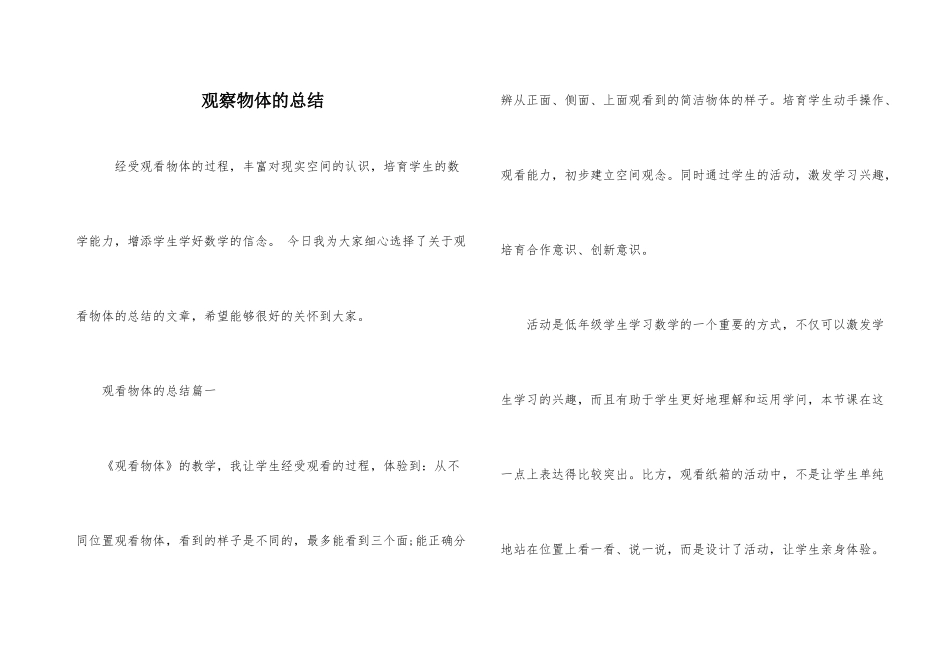 观察物体的总结

经受观看物体的过程，丰富对现实空间的认识，培育学生的数学能力，增添学生学好数学的信念。 今日我为大家细心选择了关于观看物体的总结的文章，希望能够很好的关怀到大家。

观看物体的总结篇一

《观看物体》的教学，我让学生经受观看的过程，体验到：从不同位置观看物体，看到的样子是不同的，最多能看到三个面;能正确分辨从正面、侧面、上面观看到的简洁物体的样子。培育学生动手操作、观看能力，初步建立空间观念。同时通过学生的活动，激发学习兴趣，培育合作意识、创新意识。

活动是低年级学生学习数学的一个重要的方式，不仅可以激发学生学习的兴趣，而且有助于学生更好地理解和运用学问，本节课在这一点上表达得比较突出。比方，观看纸箱的活动中，不是让学生单纯地站在位置上看一看、说一说，而是设计了活动，让学生亲身体验。